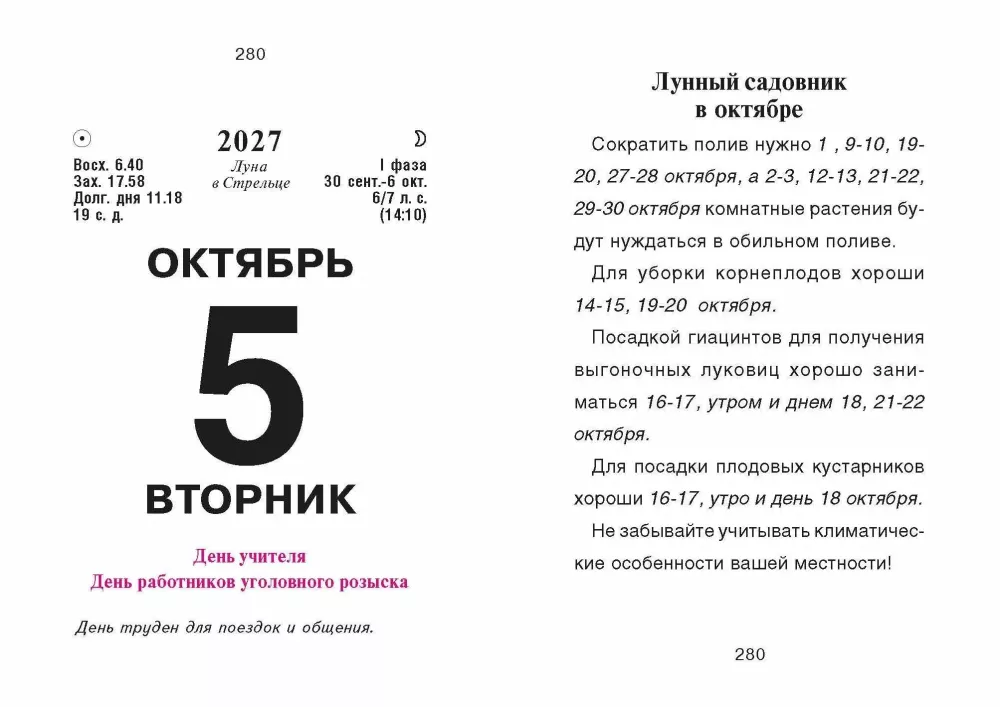 280

2027

Восх. 6.40
Зах. 17.58
Долг. дня 11.18
19 с. д.

Луна
в Стрельце

I фаза
30 сент.-6 окт.
6/7 л. с.
(14:10)

ОКТЯБРЬ

5

ВТОРНИК

День учителя
День работников уголовного розыска

День труден для поездок и общения.

Лунный садовник
в октябре

Сократить полив нужно 1 , 9-10, 19-20, 27-28 октября, а 2-3, 12-13, 21-22, 29-30 октября комнатные растения будут нуждаться в обильном поливе.

Для уборки корнеплодов хороши 14-15, 19-20 октября.

Посадкой гиацинтов для получения выгоночных луковиц хорошо заниматься 16-17, утром и днем 18, 21-22 октября.

Для посадки плодовых кустарников хороши 16-17, утро и день 18 октября.

Не забывайте учитывать климатические особенности вашей местности!

280